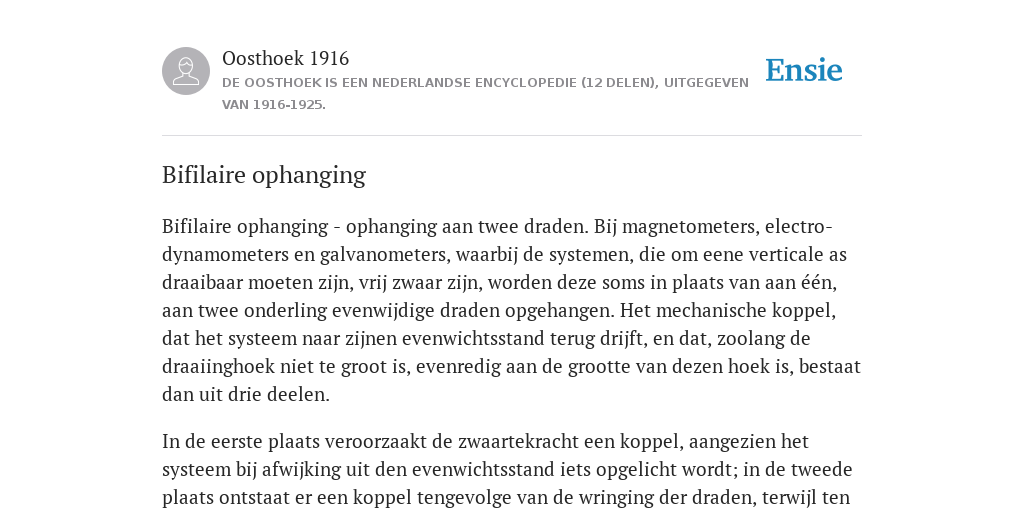 Oosthoek 1916
DE OOSTHOEK IS EEN NEDERLANDSE ENCYCLOPEDIE (12 DELEN), UITGEGEVEN VAN 1916-1925.

Ensie

Bifilaire ophanging

Bifilaire ophanging - ophanging aan twee draden. Bij magnetometers, electrodynamometers en galvanometers, waarbij de systemen, die om eene verticale as draaibaar moeten zijn, vrij zwaar zijn, worden deze soms in plaats van aan één, aan twee onderling evenwijdige draden opgehangen. Het mechanische koppel, dat het systeem naar zijnen evenwichtsstand terug drijft, en dat, zoolang de draaiinghoek niet te groot is, evenredig aan de grootte van dezen hoek is, bestaat dan uit drie deelen.

In de eerste plaats veroorzaakt de zwaartekracht een koppel, aangezien het systeem bij afwijking uit den evenwichtsstand iets opgelicht wordt; in de tweede plaats ontstaat er een koppel tengevolge van de wringing der draden, terwijl ten